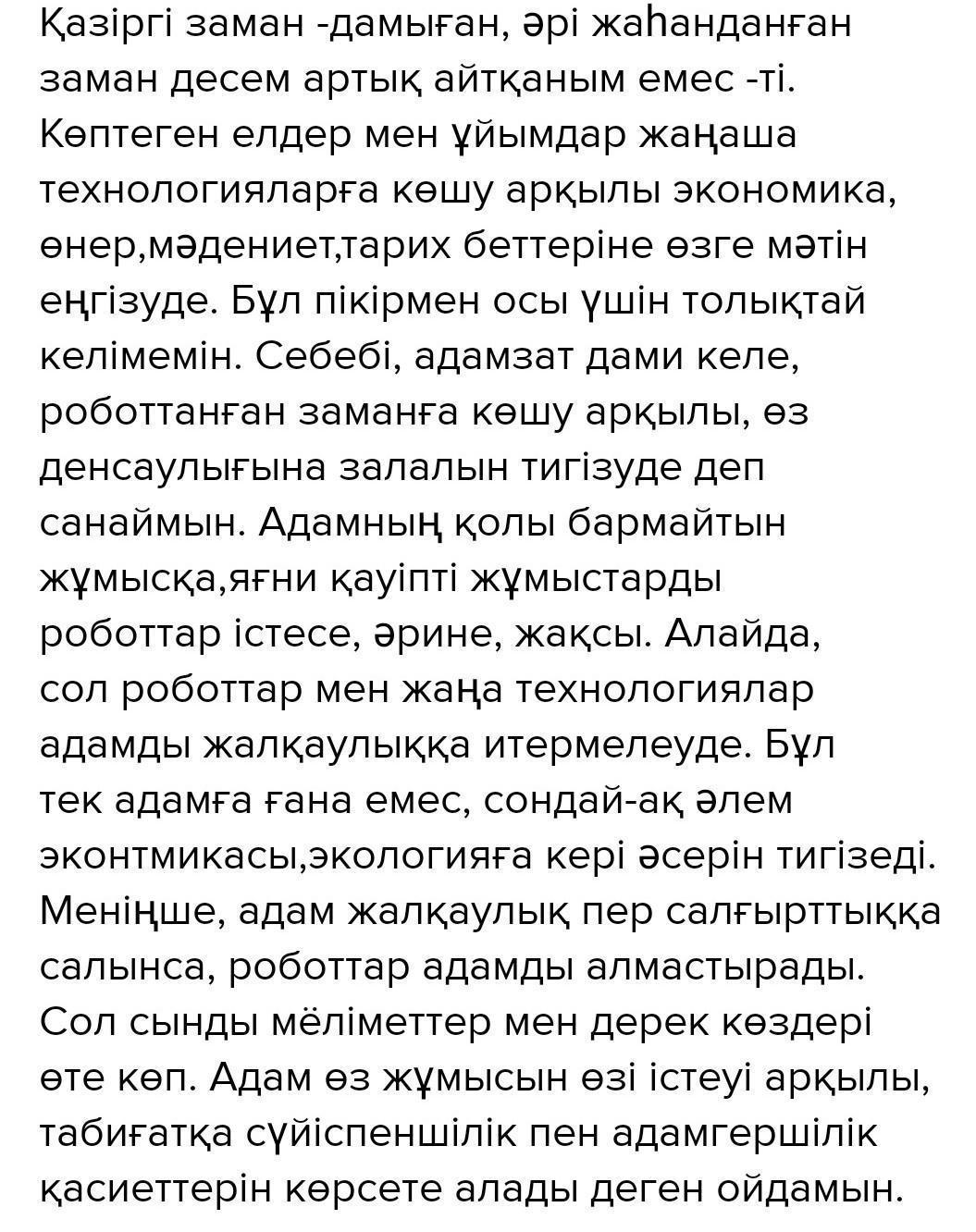 Қазіргі заман -дамыған, әрі жаһанданған заман десем артық айтқаным емес -ті. Көптеген елдер мен ұйымдар жаңаша технологияларға көшу арқылы экономика, өнер,мәдениет,тарих беттеріне өзге мәтін еңгізуде. Бұл пікірмен осы үшін толықтай келімемін. Себебі, адамзат дами келе, роботтанған заманға көшу арқылы, өз денсаулығына залалын тигізуде деп санаймын. Адамның қолы бармайтын жұмысқа,яғни қауіпті жұмыстарды роботтар істесе, әрине, жақсы. Алайда, сол роботтар мен жаңа технологиялар адамды жалқаулыққа итермелеуде. Бұл тек адамға ғана емес, сондай-ақ әлем эконтмикасы,экологияға кері әсерін тигізеді. Меніңше, адам жалқаулық пер салғырттыққа салынса, роботтар адамды алмастырады. Сол сынды мёліметтер мен дерек көздері өте көп. Адам өз жұмысын өзі істеуі арқылы, табиғатқа сүйіспеншілік пен адамгершілік қасиеттерін көрсете алады деген ойдамын.